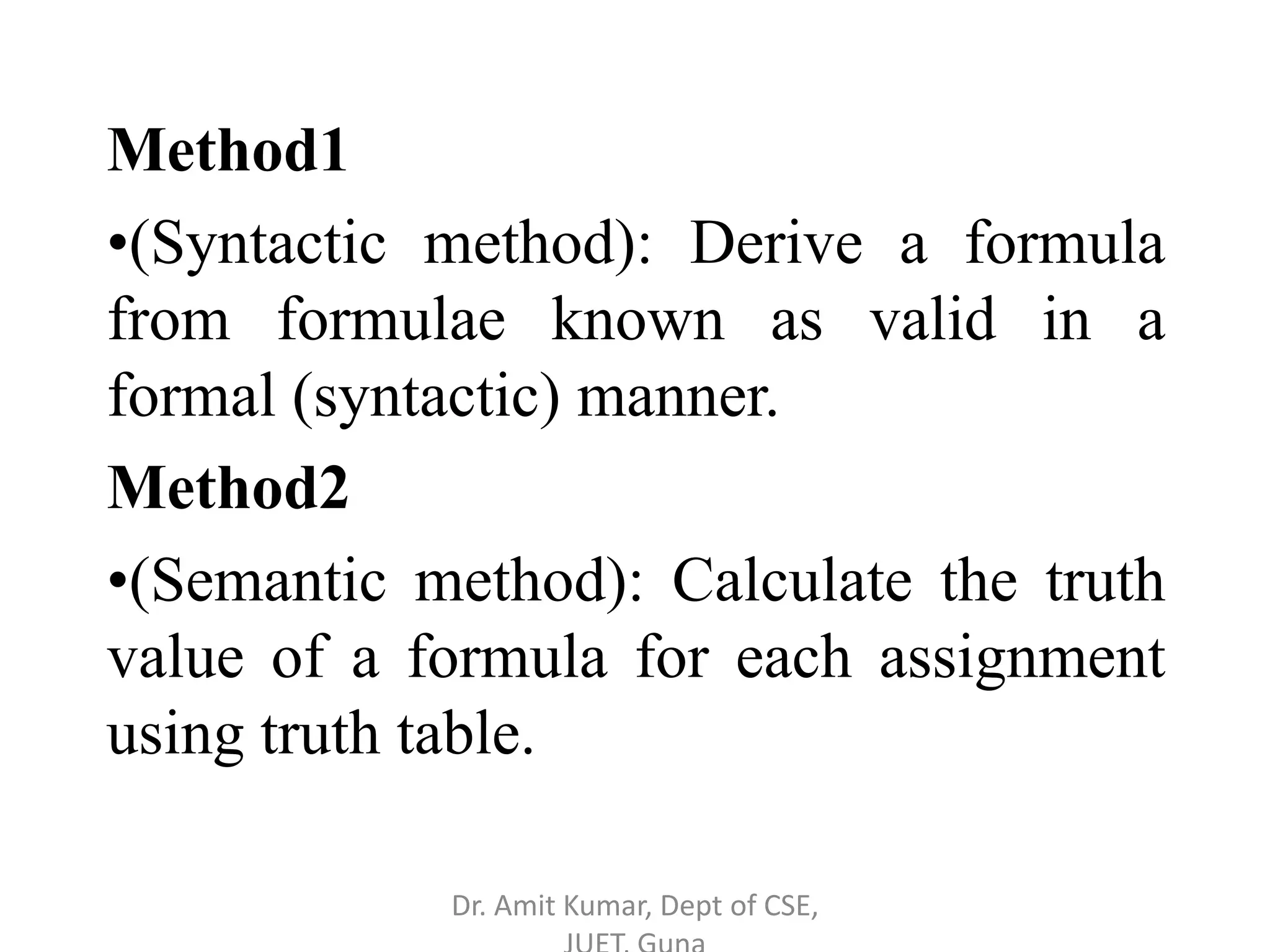 Method1

•(Syntactic method): Derive a formula from formulae known as valid in a formal (syntactic) manner.

Method2

•(Semantic method): Calculate the truth value of a formula for each assignment using truth table.

Dr. Amit Kumar, Dept of CSE, JUET, Guna